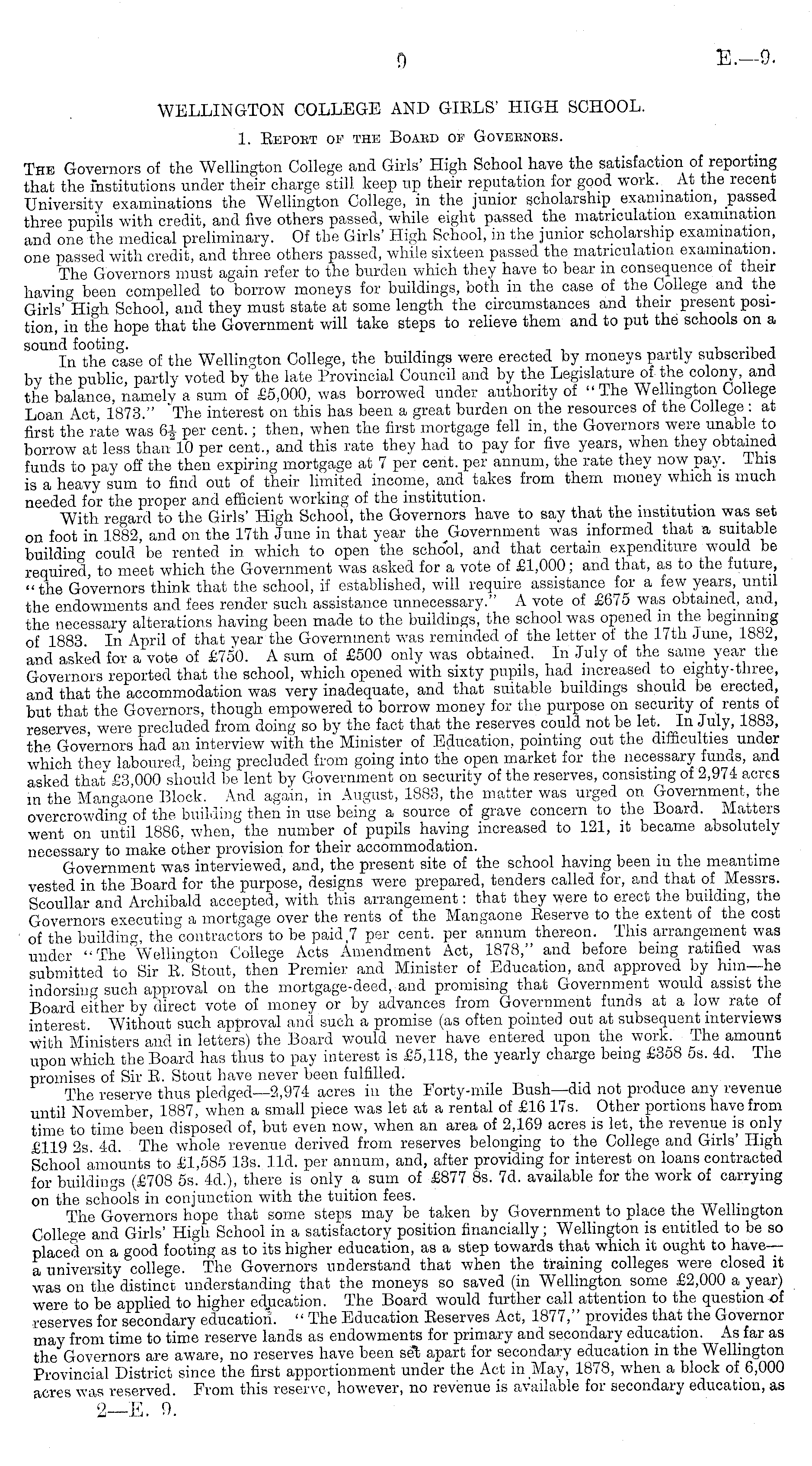 9

E.—9.

WELLINGTON COLLEGE AND GIRLS' HIGH SCHOOL.

1. Report of the Board of Governors.

The Governors of the Wellington College and Girls' High School have the satisfaction of reporting that the institutions under their charge still keep up their reputation for good work. At the recent University examinations the Wellington College, in the junior scholarship examination, passed three pupils with credit, and five others passed, while eight passed the matriculation examination and one the medical preliminary. Of the Girls' High School, in the junior scholarship examination, one passed with credit, and three others passed, while sixteen passed the matriculation examination.

The Governors must again refer to the burden which they have to bear in consequence of their having been compelled to borrow moneys for buildings, both in the case of the College and the Girls' High School, and they must state at some length the circumstances and their present position, in the hope that the Government will take steps to relieve them and to put the schools on a sound footing.

In the case of the Wellington College, the buildings were erected by moneys partly subscribed by the public, partly voted by the late Provincial Council and by the Legislature of the colony, and the balance, namely a sum of £5,000, was borrowed under authority of "The Wellington College Loan Act, 1873." The interest on this has been a great burden on the resources of the College: at first the rate was $6\frac{1}{2}$ per cent.; then, when the first mortgage fell in, the Governors were unable to borrow at less than 10 per cent., and this rate they had to pay for five years, when they obtained funds to pay off the then expiring mortgage at 7 per cent. per annum, the rate they now pay. This is a heavy sum to find out of their limited income, and takes from them money which is much needed for the proper and efficient working of the institution.

With regard to the Girls' High School, the Governors have to say that the institution was set on foot in 1882, and on the 17th June in that year the Government was informed that a suitable building could be rented in which to open the school, and that certain expenditure would be required, to meet which the Government was asked for a vote of £1,000; and that, as to the future, "the Governors think that the school, if established, will require assistance for a few years, until the endowments and fees render such assistance unnecessary." A vote of £675 was obtained, and, the necessary alterations having been made to the buildings, the school was opened in the beginning of 1883. In April of that year the Government was reminded of the letter of the 17th June, 1882, and asked for a vote of £750. A sum of £500 only was obtained. In July of the same year the Governors reported that the school, which opened with sixty pupils, had increased to eighty-three, and that the accommodation was very inadequate, and that suitable buildings should be erected, but that the Governors, though empowered to borrow money for the purpose on security of rents of reserves, were precluded from doing so by the fact that the reserves could not be let. In July, 1883, the Governors had an interview with the Minister of Education, pointing out the difficulties under which they laboured, being precluded from going into the open market for the necessary funds, and asked that £3,000 should be lent by Government on security of the reserves, consisting of 2,974 acres in the Mangaone Block. And again, in August, 1883, the matter was urged on Government, the overcrowding of the building then in use being a source of grave concern to the Board. Matters went on until 1886, when, the number of pupils having increased to 121, it became absolutely necessary to make other provision for their accommodation.

Government was interviewed, and, the present site of the school having been in the meantime vested in the Board for the purpose, designs were prepared, tenders called for, and that of Messrs. Scoullar and Archibald accepted, with this arrangement: that they were to erect the building, the Governors executing a mortgage over the rents of the Mangaone Reserve to the extent of the cost of the building, the contractors to be paid 7 per cent. per annum thereon. This arrangement was under "The Wellington College Acts Amendment Act, 1878," and before being ratified was submitted to Sir R. Stout, then Premier and Minister of Education, and approved by him—he indorsing such approval on the mortgage-deed, and promising that Government would assist the Board either by direct vote of money or by advances from Government funds at a low rate of interest. Without such approval and such a promise (as often pointed out at subsequent interviews with Ministers and in letters) the Board would never have entered upon the work. The amount upon which the Board has thus to pay interest is £5,118, the yearly charge being £358 5s. 4d. The promises of Sir R. Stout have never been fulfilled.

The reserve thus pledged—2,974 acres in the Forty-mile Bush—did not produce any revenue until November, 1887, when a small piece was let at a rental of £16 17s. Other portions have from time to time been disposed of, but even now, when an area of 2,169 acres is let, the revenue is only £119 2s. 4d. The whole revenue derived from reserves belonging to the College and Girls' High School amounts to £1,585 13s. 11d. per annum, and, after providing for interest on loans contracted for buildings (£708 5s. 4d.), there is only a sum of £877 8s. 7d. available for the work of carrying on the schools in conjunction with the tuition fees.

The Governors hope that some steps may be taken by Government to place the Wellington College and Girls' High School in a satisfactory position financially; Wellington is entitled to be so placed on a good footing as to its higher education, as a step towards that which it ought to have—a university college. The Governors understand that when the training colleges were closed it was on the distinct understanding that the moneys so saved (in Wellington some £2,000 a year) were to be applied to higher education. The Board would further call attention to the question of reserves for secondary education. "The Education Reserves Act, 1877," provides that the Governor may from time to time reserve lands as endowments for primary and secondary education. As far as the Governors are aware, no reserves have been set apart for secondary education in the Wellington Provincial District since the first apportionment under the Act in May, 1878, when a block of 6,000 acres was reserved. From this reserve, however, no revenue is available for secondary education, as

2—E. 9.